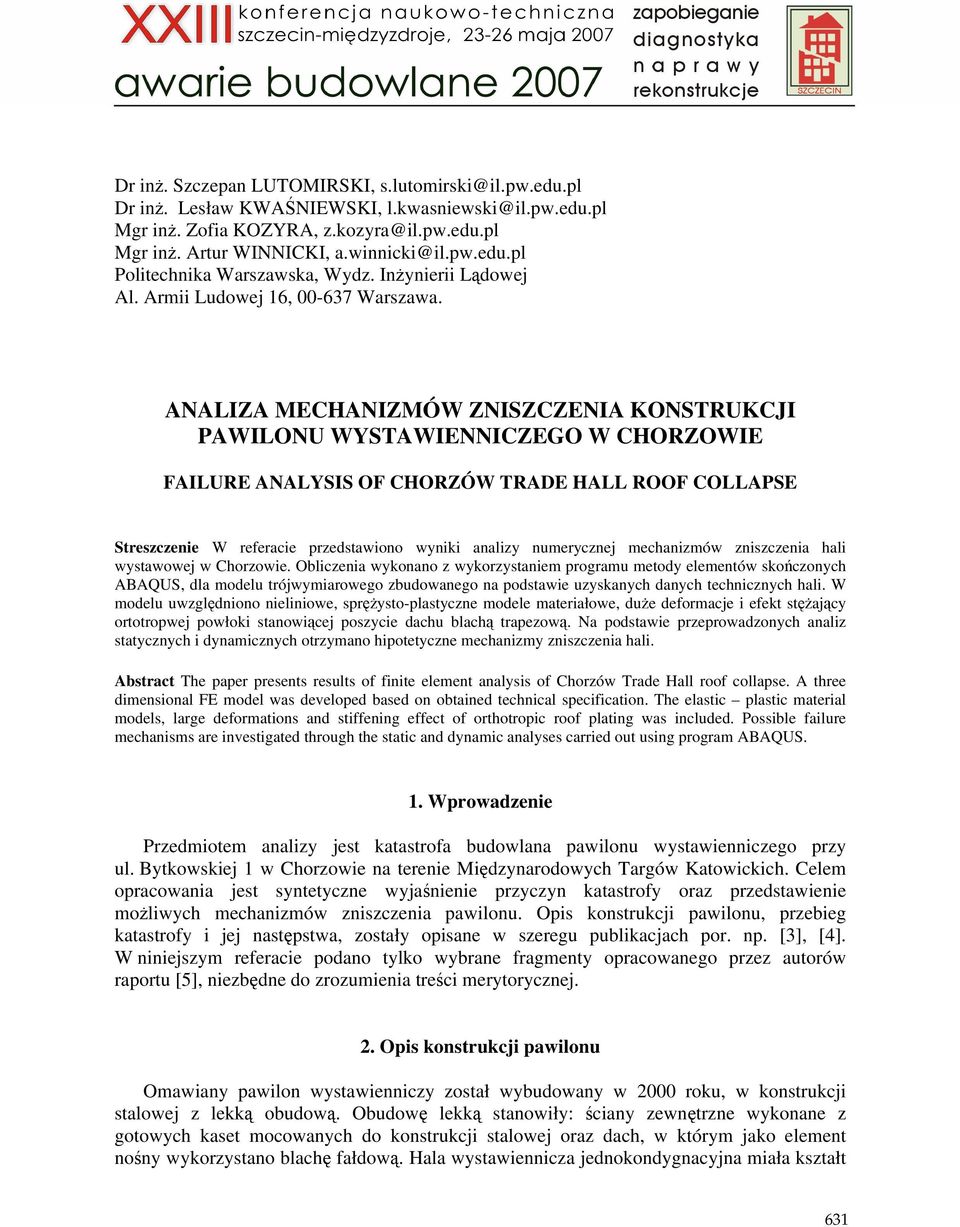 XXIII konferencja naukowo-techniczna
szczecin-międzyzdroje, 23-26 maja 2007
awarie budowlane 2007

zapobieganie
diagnostyka
naprawy
rekonstrukcje

SZCZECIN

Dr inż. Szczepan LUTOMIRSKI, s.lutomirski@il.pw.edu.pl
Dr inż. Lesław KWAŚNIEWSKI, l.kwasniewski@il.pw.edu.pl
Mgr inż. Zofia KOZYRA, z.kozyra@il.pw.edu.pl
Mgr inż. Artur WINNICKI, a.winnicki@il.pw.edu.pl
Politechnika Warszawska, Wydz. Inżynierii Lądowej
Al. Armii Ludowej 16, 00-637 Warszawa.

ANALIZA MECHANIZMÓW ZNISZCZENIA KONSTRUKCJI PAWILONU WYSTAWIENNICZEGO W CHORZOWIE

FAILURE ANALYSIS OF CHORZÓW TRADE HALL ROOF COLLAPSE

Streszczenie W referacie przedstawiono wyniki analizy numerycznej mechanizmów zniszczenia hali wystawowej w Chorzowie. Obliczenia wykonano z wykorzystaniem programu metody elementów skończonych ABAQUS, dla modelu trójwymiarowego zbudowanego na podstawie uzyskanych danych technicznych hali. W modelu uwzględniono nieliniowe, sprężysto-plastyczne modele materiałowe, duże deformacje i efekt stężający ortotropwej powłoki stanowiącej poszycie dachu blachą trapezową. Na podstawie przeprowadzonych analiz statycznych i dynamicznych otrzymano hipotetyczne mechanizmy zniszczenia hali.

Abstract The paper presents results of finite element analysis of Chorzów Trade Hall roof collapse. A three dimensional FE model was developed based on obtained technical specification. The elastic – plastic material models, large deformations and stiffening effect of orthotropic roof plating was included. Possible failure mechanisms are investigated through the static and dynamic analyses carried out using program ABAQUS.

1. Wprowadzenie

Przedmiotem analizy jest katastrofa budowlana pawilonu wystawienniczego przy ul. Bytkowskiej 1 w Chorzowie na terenie Międzynarodowych Targów Katowickich. Celem opracowania jest syntetyczne wyjaśnienie przyczyn katastrofy oraz przedstawienie możliwych mechanizmów zniszczenia pawilonu. Opis konstrukcji pawilonu, przebieg katastrofy i jej następstwa, zostały opisane w szeregu publikacjach por. np. [3], [4]. W niniejszym referacie podano tylko wybrane fragmenty opracowanego przez autorów raportu [5], niezbędne do zrozumienia treści merytorycznej.

2. Opis konstrukcji pawilonu

Omawiany pawilon wystawienniczy został wybudowany w 2000 roku, w konstrukcji stalowej z lekką obudową. Obudowę lekką stanowiły: ściany zewnętrzne wykonane z gotowych kaset mocowanych do konstrukcji stalowej oraz dach, w którym jako element nośny wykorzystano blachę fałdową. Hala wystawiennicza jednokondygnacyjna miała kształt

631